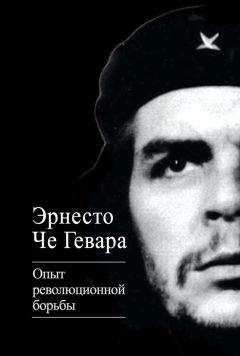 Эрнесто Че Гевара

Опыт революционной борьбы